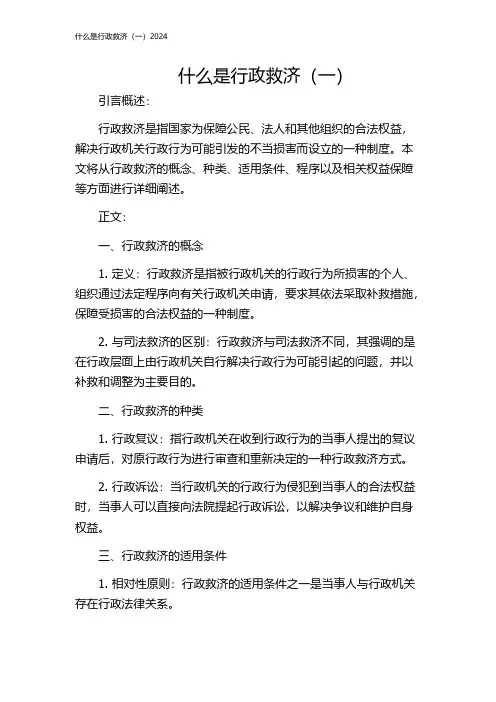 什么是行政救济（一）2024

什么是行政救济（一）

引言概述：

行政救济是指国家为保障公民、法人和其他组织的合法权益，解决行政机关行政行为可能引发的不当损害而设立的一种制度。本文将从行政救济的概念、种类、适用条件、程序以及相关权益保障等方面进行详细阐述。

正文：

一、行政救济的概念

1. 定义：行政救济是指被行政机关的行政行为所损害的个人、组织通过法定程序向有关行政机关申请，要求其依法采取补救措施，保障受损害的合法权益的一种制度。

2. 与司法救济的区别：行政救济与司法救济不同，其强调的是在行政层面上由行政机关自行解决行政行为可能引起的问题，并以补救和调整为主要目的。

二、行政救济的种类

1. 行政复议：指行政机关在收到行政行为的当事人提出的复议申请后，对原行政行为进行审查和重新决定的一种行政救济方式。

2. 行政诉讼：当行政机关的行政行为侵犯到当事人的合法权益时，当事人可以直接向法院提起行政诉讼，以解决争议和维护自身权益。

三、行政救济的适用条件

1. 相对性原则：行政救济的适用条件之一是当事人与行政机关存在行政法律关系。